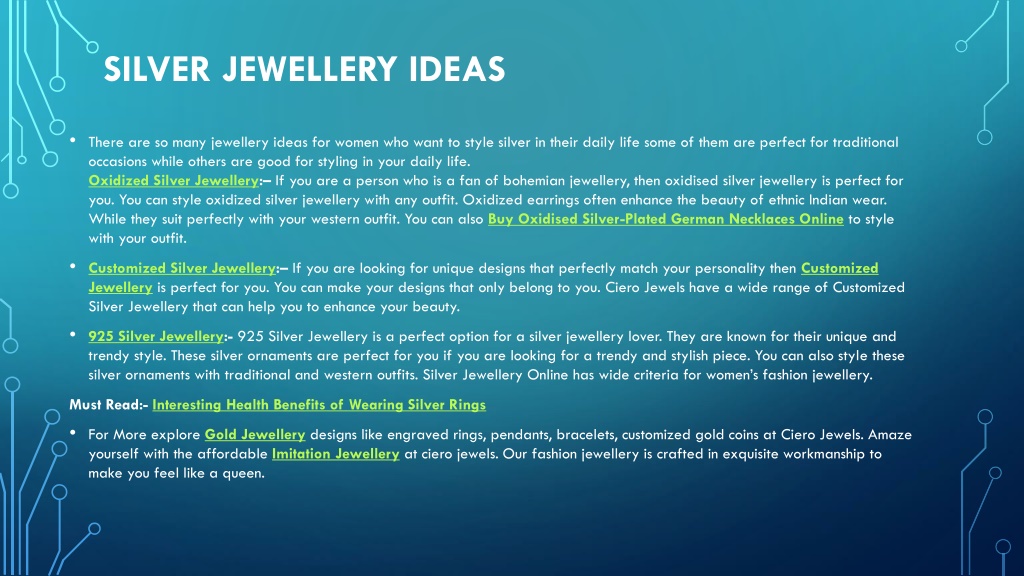 SILVER JEWELLERY IDEAS

• There are so many jewellery ideas for women who want to style silver in their daily life some of them are perfect for traditional occasions while others are good for styling in your daily life.
Oxidized Silver Jewellery:– If you are a person who is a fan of bohemian jewellery, then oxidised silver jewellery is perfect for you. You can style oxidized silver jewellery with any outfit. Oxidized earrings often enhance the beauty of ethnic Indian wear. While they suit perfectly with your western outfit. You can also Buy Oxidised Silver-Plated German Necklaces Online to style with your outfit.

• Customized Silver Jewellery:– If you are looking for unique designs that perfectly match your personality then Customized Jewellery is perfect for you. You can make your designs that only belong to you. Ciero Jewels have a wide range of Customized Silver Jewellery that can help you to enhance your beauty.

• 925 Silver Jewellery:- 925 Silver Jewellery is a perfect option for a silver jewellery lover. They are known for their unique and trendy style. These silver ornaments are perfect for you if you are looking for a trendy and stylish piece. You can also style these silver ornaments with traditional and western outfits. Silver Jewellery Online has wide criteria for women's fashion jewellery.

Must Read:- Interesting Health Benefits of Wearing Silver Rings

• For More explore Gold Jewellery designs like engraved rings, pendants, bracelets, customized gold coins at Ciero Jewels. Amaze yourself with the affordable Imitation Jewellery at ciero jewels. Our fashion jewellery is crafted in exquisite workmanship to make you feel like a queen.